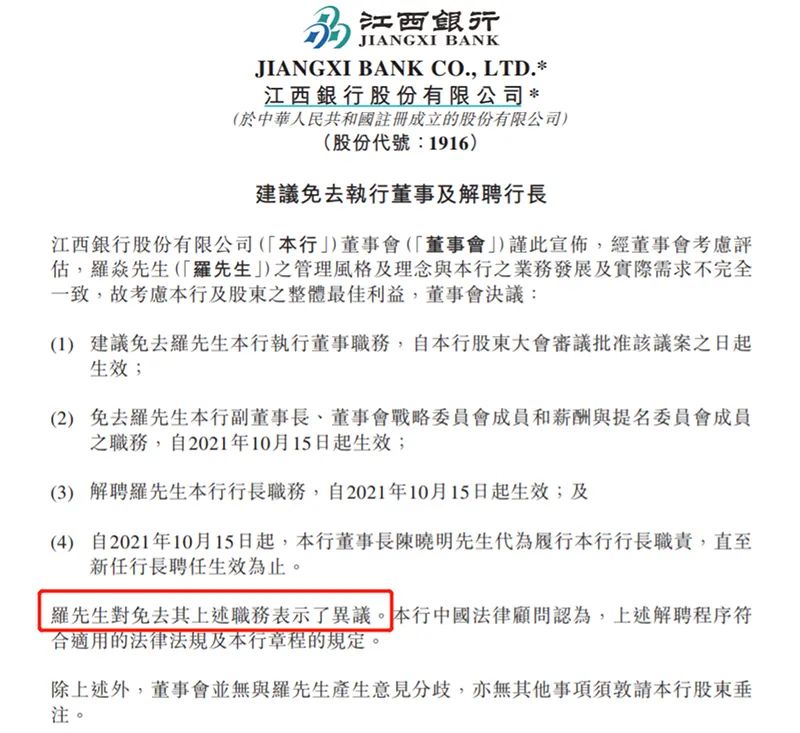 江西銀行
JIANGXI BANK

JIANGXI BANK CO., LTD.*
江西銀行股份有限公司*
(於中華人民共和國註冊成立的股份有限公司)
(股份代號:1916)

建議免去執行董事及解聘行長

江西銀行股份有限公司(「本行」)董事會(「董事會」)謹此宣佈,經董事會考慮評估,羅焱先生(「羅先生」)之管理風格及理念與本行之業務發展及實際需求不完全一致,故考慮本行及股東之整體最佳利益,董事會決議:

(1) 建議免去羅先生本行執行董事職務,自本行股東大會審議批准該議案之日起生效;

(2) 免去羅先生本行副董事長、董事會戰略委員會成員和薪酬與提名委員會成員之職務,自2021年10月15日起生效;

(3) 解聘羅先生本行行長職務,自2021年10月15日起生效;及

(4) 自2021年10月15日起,本行董事長陳曉明先生代為履行本行行長職責,直至新任行長聘任生效為止。

羅先生對免去其上述職務表示了異議。本行中國法律顧問認為,上述解聘程序符合適用的法律法規及本行章程的規定。

除上述外,董事會並無與羅先生產生意見分歧,亦無其他事項須敦請本行股東垂注。